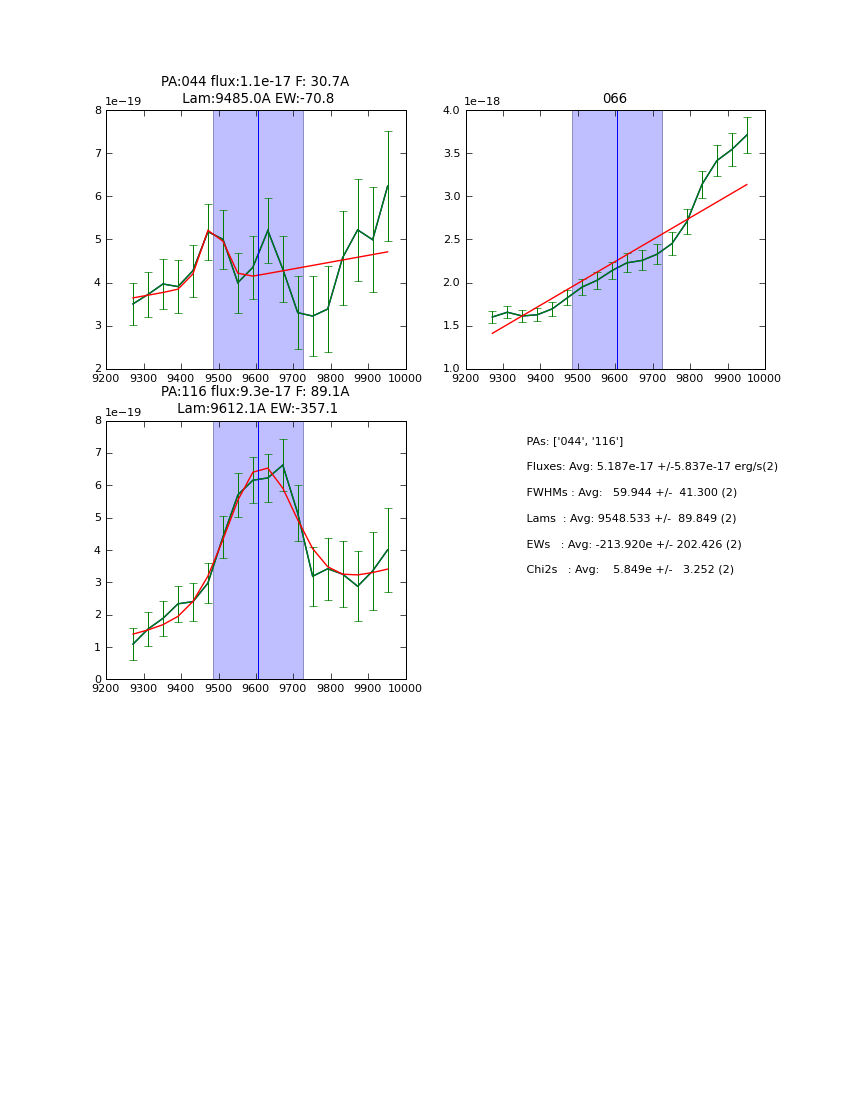 PA:044 flux:1.1e-17 F: 30.7A
Lam:9485.0A EW:-70.8

1e−19
8
7
6
5
4
3
2
9200 9300 9400 9500 9600 9700 9800 9900 10000

066

1e−18
4.0
3.5
3.0
2.5
2.0
1.5
1.0
9200 9300 9400 9500 9600 9700 9800 9900 10000

PA:116 flux:9.3e-17 F: 89.1A
Lam:9612.1A EW:-357.1

1e−19
8
7
6
5
4
3
2
1
0
9200 9300 9400 9500 9600 9700 9800 9900 10000

PAs: ['044', '116']
Fluxes: Avg: 5.187e-17 +/-5.837e-17 erg/s(2)
FWHMs : Avg: 59.944 +/- 41.300 (2)
Lams : Avg: 9548.533 +/- 89.849 (2)
EWs : Avg: -213.920e +/- 202.426 (2)
Chi2s : Avg: 5.849e +/- 3.252 (2)